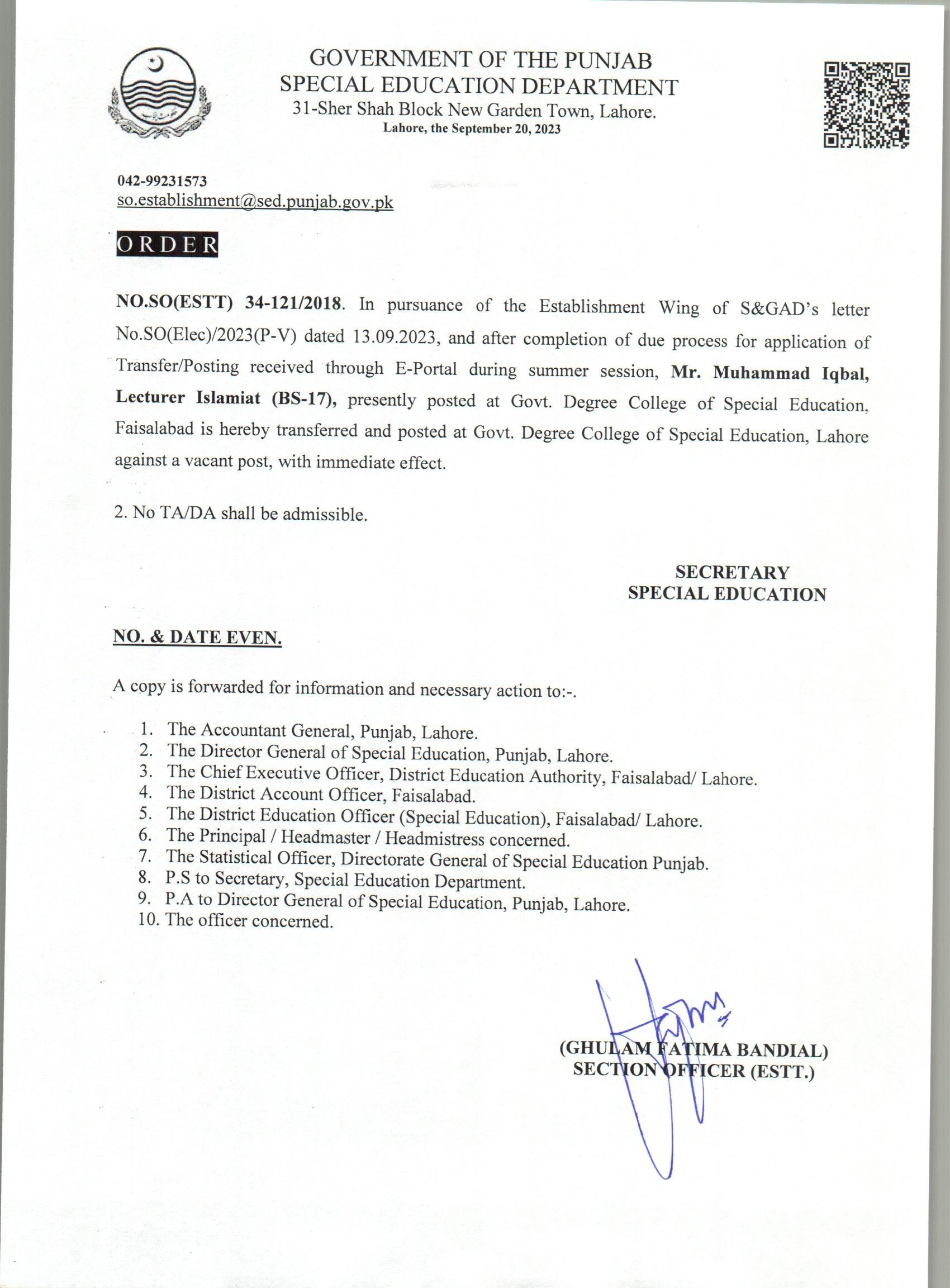 GOVERNMENT OF THE PUNJAB
SPECIAL EDUCATION DEPARTMENT
31-Sher Shah Block New Garden Town, Lahore.
Lahore, the September 20, 2023

042-99231573
so.establishment@sed.punjab.gov.pk

ORDER

NO.SO(ESTT) 34-121/2018. In pursuance of the Establishment Wing of S&GAD's letter No.SO(Elec)/2023(P-V) dated 13.09.2023, and after completion of due process for application of Transfer/Posting received through E-Portal during summer session, Mr. Muhammad Iqbal, Lecturer Islamiat (BS-17), presently posted at Govt. Degree College of Special Education, Faisalabad is hereby transferred and posted at Govt. Degree College of Special Education, Lahore against a vacant post, with immediate effect.

2. No TA/DA shall be admissible.

SECRETARY
SPECIAL EDUCATION

NO. & DATE EVEN.

A copy is forwarded for information and necessary action to:-.

1. The Accountant General, Punjab, Lahore.
2. The Director General of Special Education, Punjab, Lahore.
3. The Chief Executive Officer, District Education Authority, Faisalabad/ Lahore.
4. The District Account Officer, Faisalabad.
5. The District Education Officer (Special Education), Faisalabad/ Lahore.
6. The Principal / Headmaster / Headmistress concerned.
7. The Statistical Officer, Directorate General of Special Education Punjab.
8. P.S to Secretary, Special Education Department.
9. P.A to Director General of Special Education, Punjab, Lahore.
10. The officer concerned.

(GHULAM FATIMA BANDIAL)
SECTION OFFICER (ESTT.)